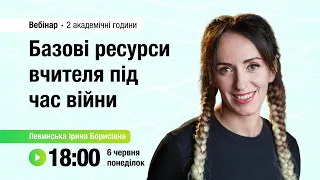 Вебінар • 2 академічні години

Базові ресурси вчителя під час війни

Левинська Ірина Борисівна

18:00 6 червня понеділок